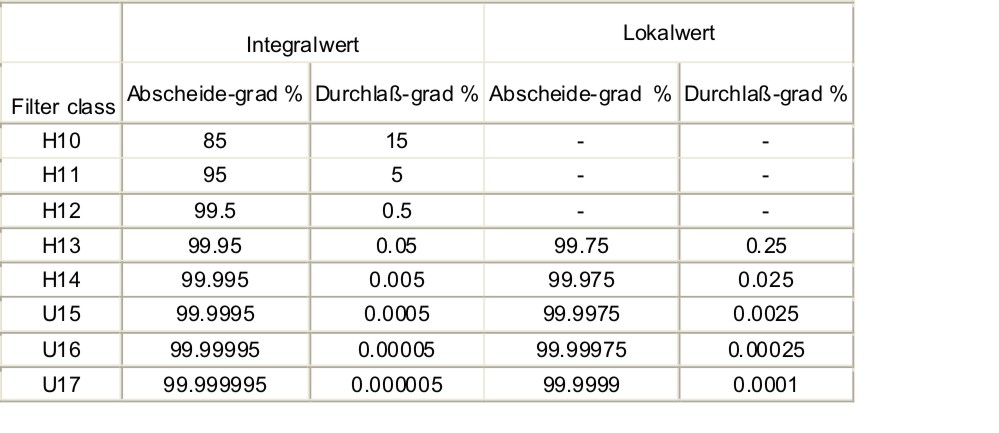 |  | Integralwert |  | Lokalwert |  |
|---|---|---|---|---|
| Filter class | Abscheide-grad % | Durchlaß-grad % | Abscheide-grad % | Durchlaß-grad % |
| H10 | 85 | 15 | - | - |
| H11 | 95 | 5 | - | - |
| H12 | 99.5 | 0.5 | - | - |
| H13 | 99.95 | 0.05 | 99.75 | 0.25 |
| H14 | 99.995 | 0.005 | 99.975 | 0.025 |
| U15 | 99.9995 | 0.0005 | 99.9975 | 0.0025 |
| U16 | 99.99995 | 0.00005 | 99.99975 | 0.00025 |
| U17 | 99.999995 | 0.000005 | 99.9999 | 0.0001 |